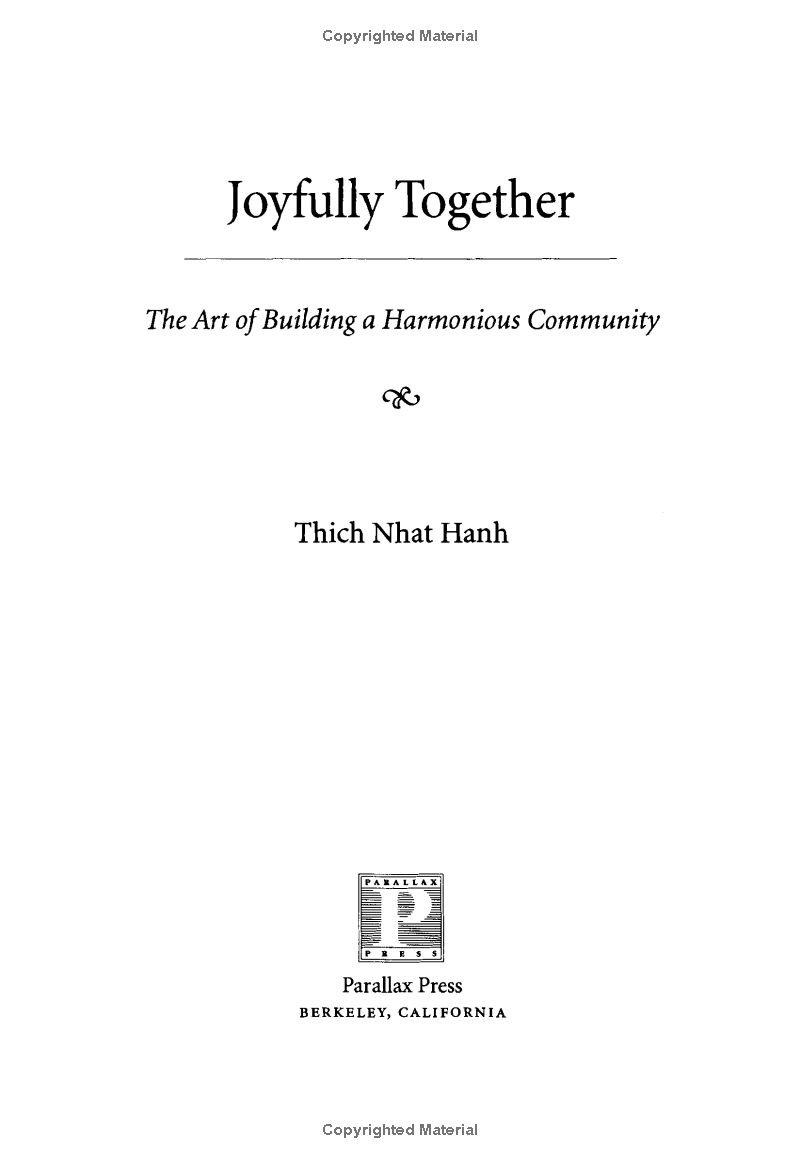 Copyrighted Material

Joyfully Together

The Art of Building a Harmonious Community

Thich Nhat Hanh

PARALLAX
P
PRESS

Parallax Press
BERKELEY, CALIFORNIA

Copyrighted Material